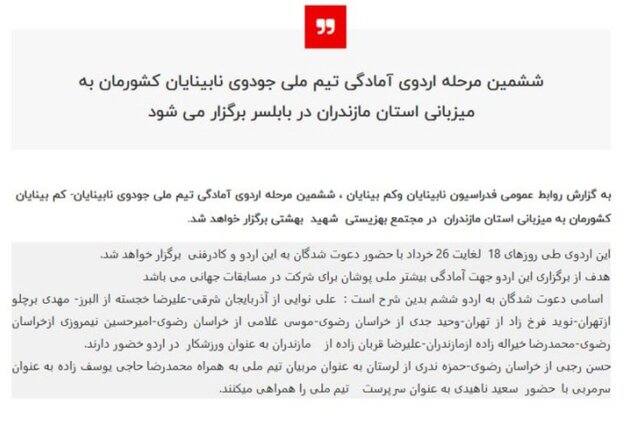 ششمین مرحله اردوی آمادگی تیم ملی جودوی نابینایان کشورمان به میزبانی استان مازندران در بابلسر برگزار می شود

به گزارش روابط عمومی فدراسیون نابینایان وکم بینایان ، ششمین مرحله اردوی آمادگی تیم ملی جودوی نابینایان- کم بینایان کشورمان به میزبانی استان مازندران در مجتمع بهزیستی شهید بهشتی برگزار خواهد شد.

این اردوی طی روزهای 18 لغایت 26 خرداد با حضور دعوت شدگان به این اردو و کادرفنی برگزار خواهد شد.
هدف از برگزاری این اردو جهت آمادگی بیشتر ملی پوشان برای شرکت در مسابقات جهانی می باشد
اسامی دعوت شدگان به اردو ششم بدین شرح است : علی نوایی از آذربایجان شرقی-علیرضا خجسته از البرز- مهدی برچلو ازتهران-نوید فرخ زاد از تهران-وحید جدی از خراسان رضوی-موسی غلامی از خراسان رضوی-امیرحسین نیمروزی ازخراسان رضوی-محمدرضا خیراله زاده ازمازندران-علیرضا قربان زاده از مازندران به عنوان ورزشکار در اردو حضور دارند.
حسن رجبی از خراسان رضوی-حمزه ندری از لرستان به عنوان مربیان تیم ملی به همراه محمدرضا حاجی یوسف زاده به عنوان سرمربی با حضور سعید ناهیدی به عنوان سرپرست تیم ملی را همراهی میکنند.